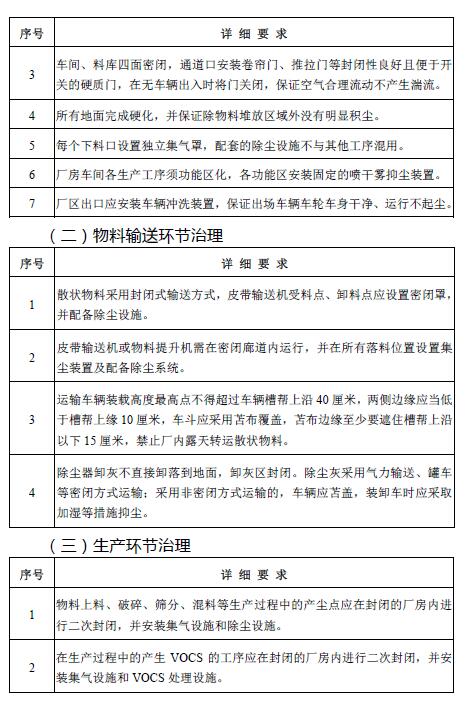 | 序号 | 详 细 要 求 |
|---|---|
| 3 | 车间、料库四面密闭，通道口安装卷帘门、推拉门等封闭性良好且便于开关的硬质门，在无车辆出入时将门关闭，保证空气合理流动不产生湍流。 |
| 4 | 所有地面完成硬化，并保证除物料堆放区域外没有明显积尘。 |
| 5 | 每个下料口设置独立集气罩，配套的除尘设施不与其他工序混用。 |
| 6 | 厂房车间各生产工序须功能区化，各功能区安装固定的喷干雾抑尘装置。 |
| 7 | 厂区出口应安装车辆冲洗装置，保证出场车辆车轮车身干净、运行不起尘。 |

（二）物料输送环节治理

| 序号 | 详 细 要 求 |
|---|---|
| 1 | 散状物料采用封闭式输送方式，皮带输送机受料点、卸料点应设置密闭罩，并配备除尘设施。 |
| 2 | 皮带输送机或物料提升机需在密闭廊道内运行，并在所有落料位置设置集尘装置及配备除尘系统。 |
| 3 | 运输车辆装载高度最高点不得超过车辆槽帮上沿 40 厘米，两侧边缘应当低于槽帮上缘 10 厘米，车斗应采用苫布覆盖，苫布边缘至少要遮住槽帮上沿以下 15 厘米，禁止厂内露天转运散状物料。 |
| 4 | 除尘器卸灰不直接卸落到地面，卸灰区封闭。除尘灰采用气力输送、罐车等密闭方式运输；采用非密闭方式运输的，车辆应苫盖，装卸车时应采取加湿等措施抑尘。 |

（三）生产环节治理

| 序号 | 详 细 要 求 |
|---|---|
| 1 | 物料上料、破碎、筛分、混料等生产过程中的产尘点应在封闭的厂房内进行二次封闭，并安装集气设施和除尘设施。 |
| 2 | 在生产过程中的产生 VOCS 的工序应在封闭的厂房内进行二次封闭，并安装集气设施和 VOCS 处理设施。 |